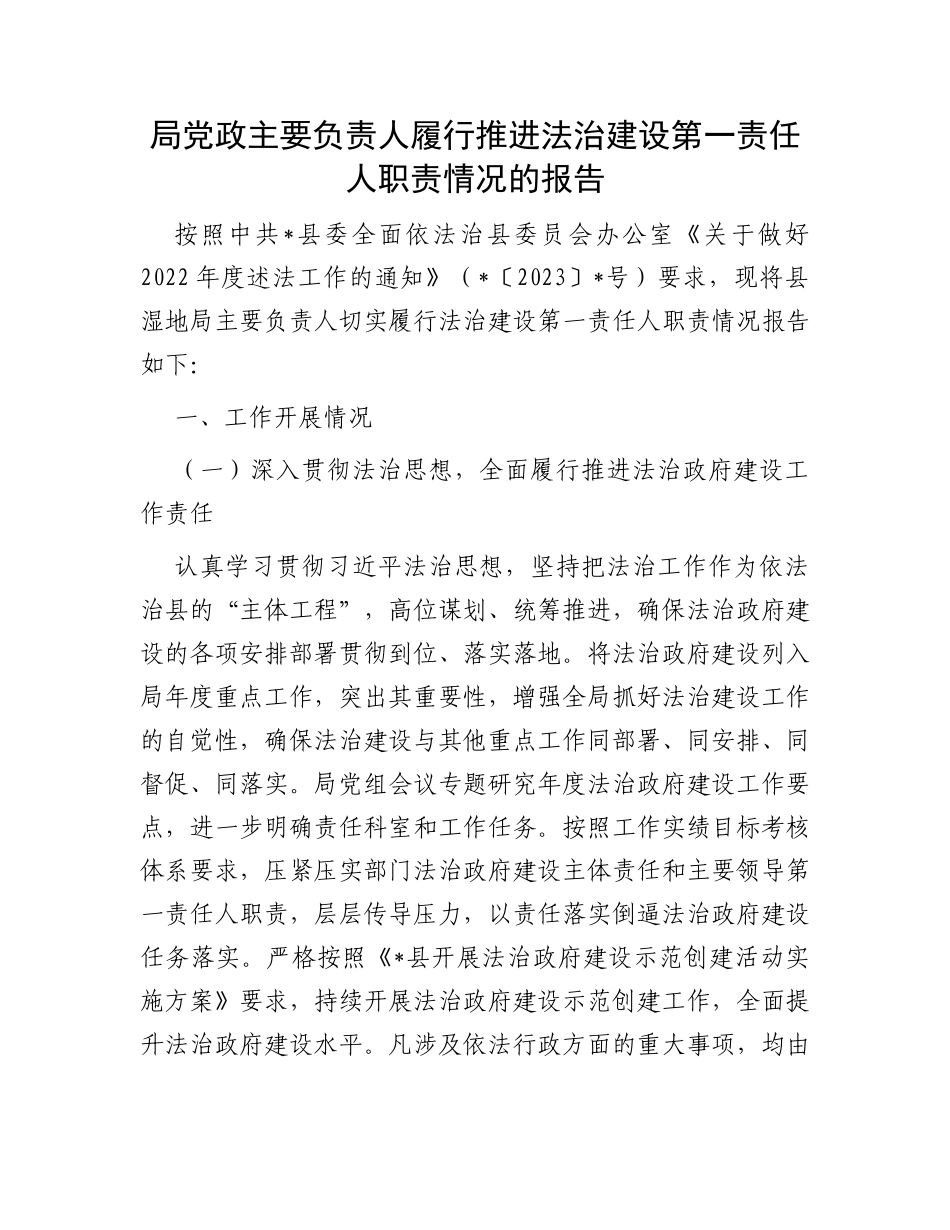 局党政主要负责人履行推进法治建设第一责任人职责情况的报告

按照中共*县委全面依法治县委员会办公室《关于做好2022年度述法工作的通知》（*〔2023〕*号）要求，现将县湿地局主要负责人切实履行法治建设第一责任人职责情况报告如下:

一、工作开展情况

（一）深入贯彻法治思想，全面履行推进法治政府建设工作责任

认真学习贯彻习近平法治思想，坚持把法治工作作为依法治县的“主体工程”，高位谋划、统筹推进，确保法治政府建设的各项安排部署贯彻到位、落实落地。将法治政府建设列入局年度重点工作，突出其重要性，增强全局抓好法治建设工作的自觉性，确保法治建设与其他重点工作同部署、同安排、同督促、同落实。局党组会议专题研究年度法治政府建设工作要点，进一步明确责任科室和工作任务。按照工作实绩目标考核体系要求，压紧压实部门法治政府建设主体责任和主要领导第一责任人职责，层层传导压力，以责任落实倒逼法治政府建设任务落实。严格按照《*县开展法治政府建设示范创建活动实施方案》要求，持续开展法治政府建设示范创建工作，全面提升法治政府建设水平。凡涉及依法行政方面的重大事项，均由